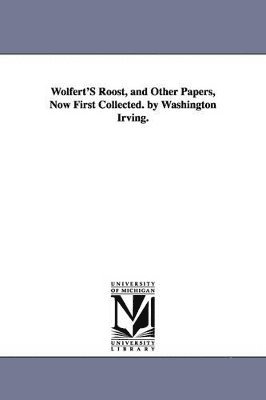 Wolfert'S Roost, and Other Papers, Now First Collected. by Washington Irving.

UNIVERSITY OF MICHIGAN

M

UNIVERSITY LIBRARY